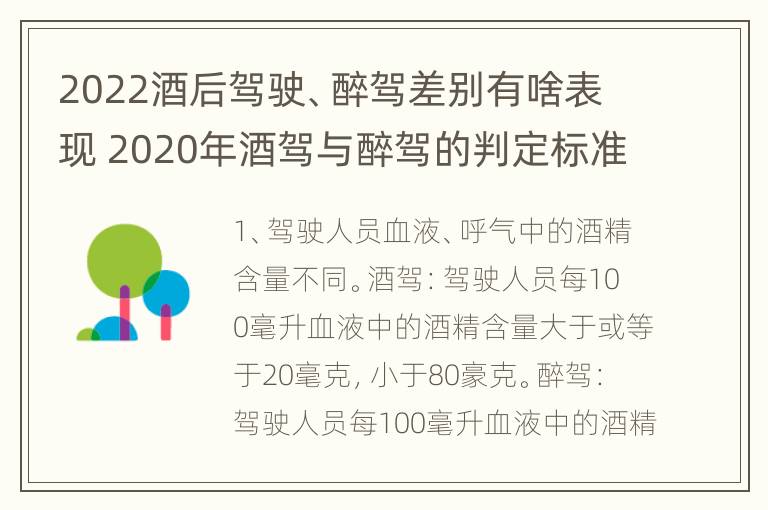 2022酒后驾驶、醉驾差别有啥表现 2020年酒驾与醉驾的判定标准

1、驾驶人员血液、呼气中的酒精含量不同。酒驾：驾驶人员每100毫升血液中的酒精含量大于或等于20毫克，小于80豪克。醉驾：驾驶人员每100毫升血液中的酒精